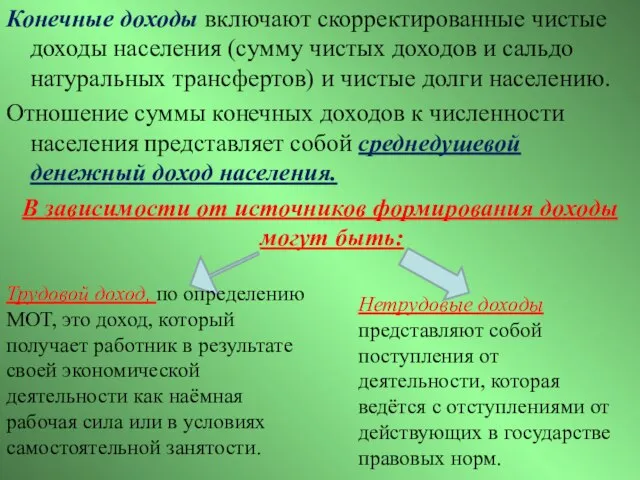 Конечные доходы включают скорректированные чистые доходы населения (сумму чистых доходов и сальдо натуральных трансфертов) и чистые долги населению.

Отношение суммы конечных доходов к численности населения представляет собой среднедушевой денежный доход населения.

В зависимости от источников формирования доходы могут быть:

Трудовой доход, по определению МОТ, это доход, который получает работник в результате своей экономической деятельности как наёмная рабочая сила или в условиях самостоятельной занятости.

Нетрудовые доходы представляют собой поступления от деятельности, которая ведётся с отступлениями от действующих в государстве правовых норм.